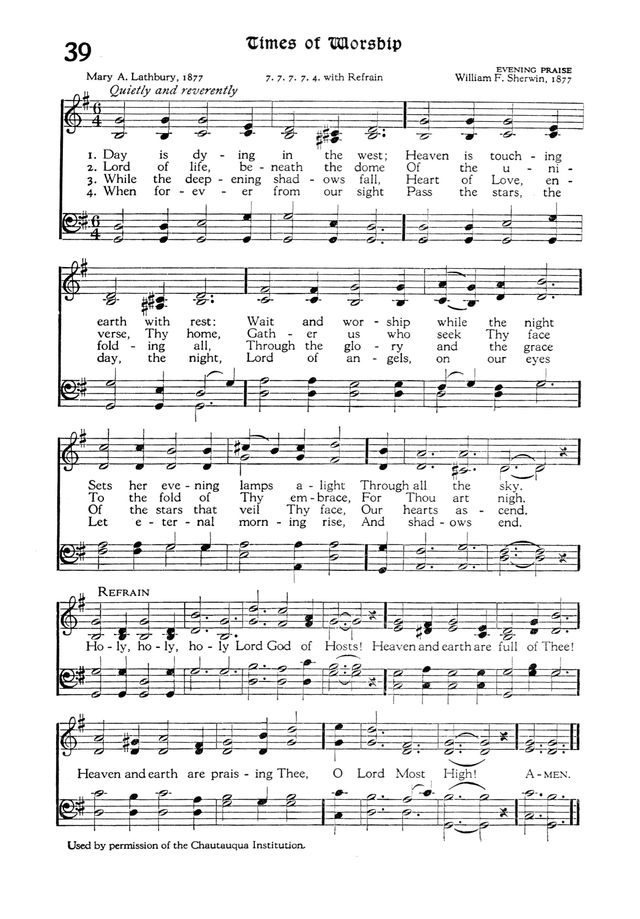 39

Times of Worship

Mary A. Lathbury, 1877

7. 7. 7. 7. 4. with Refrain

EVENING PRAISE
William F. Sherwin, 1877

Quietly and reverently

1. Day is dy - ing in the west; Heaven is touch - ing earth with rest: Wait and wor - ship while the night Sets her eve - ning lamps a - light Through all the sky.
2. Lord of life, be - neath the dome Of the u - ni - verse, Thy home, Gath - er us who seek Thy face To the fold of Thy em - brace, For Thou art nigh.
3. While the deep - ening shad - ows fall, Heart of Love, en - fold - ing all, Through the glo - ry and the grace Of the stars that veil Thy face, Our hearts as - cend.
4. When for - ev - er from our sight Pass the stars, the day, the night, Lord of an - gels, on our eyes Let e - ter - nal morn - ing rise, And shad - ows end.

REFRAIN

Ho - ly, ho - ly, ho - ly Lord God of Hosts! Heaven and earth are full of Thee! Heaven and earth are prais - ing Thee, O Lord Most High! A - MEN.

Used by permission of the Chautauqua Institution.